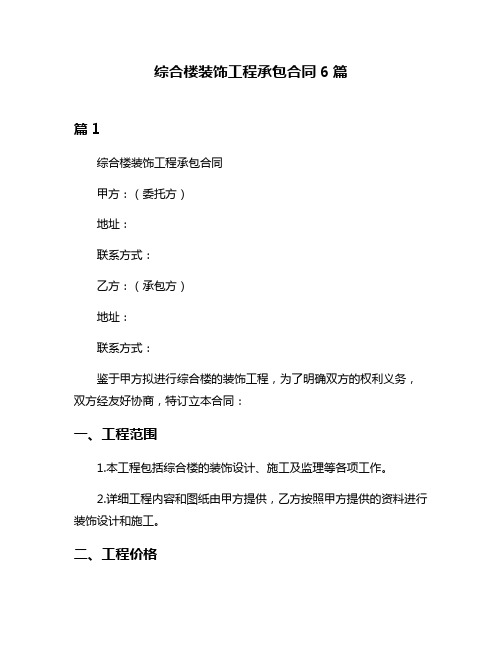 综合楼装饰工程承包合同 6 篇

篇 1

综合楼装饰工程承包合同

甲方：（委托方）

地址：

联系方式：

乙方：（承包方）

地址：

联系方式：

鉴于甲方拟进行综合楼的装饰工程，为了明确双方的权利义务，双方经友好协商，特订立本合同：

一、工程范围

1.本工程包括综合楼的装饰设计、施工及监理等各项工作。

2.详细工程内容和图纸由甲方提供，乙方按照甲方提供的资料进行装饰设计和施工。

二、工程价格